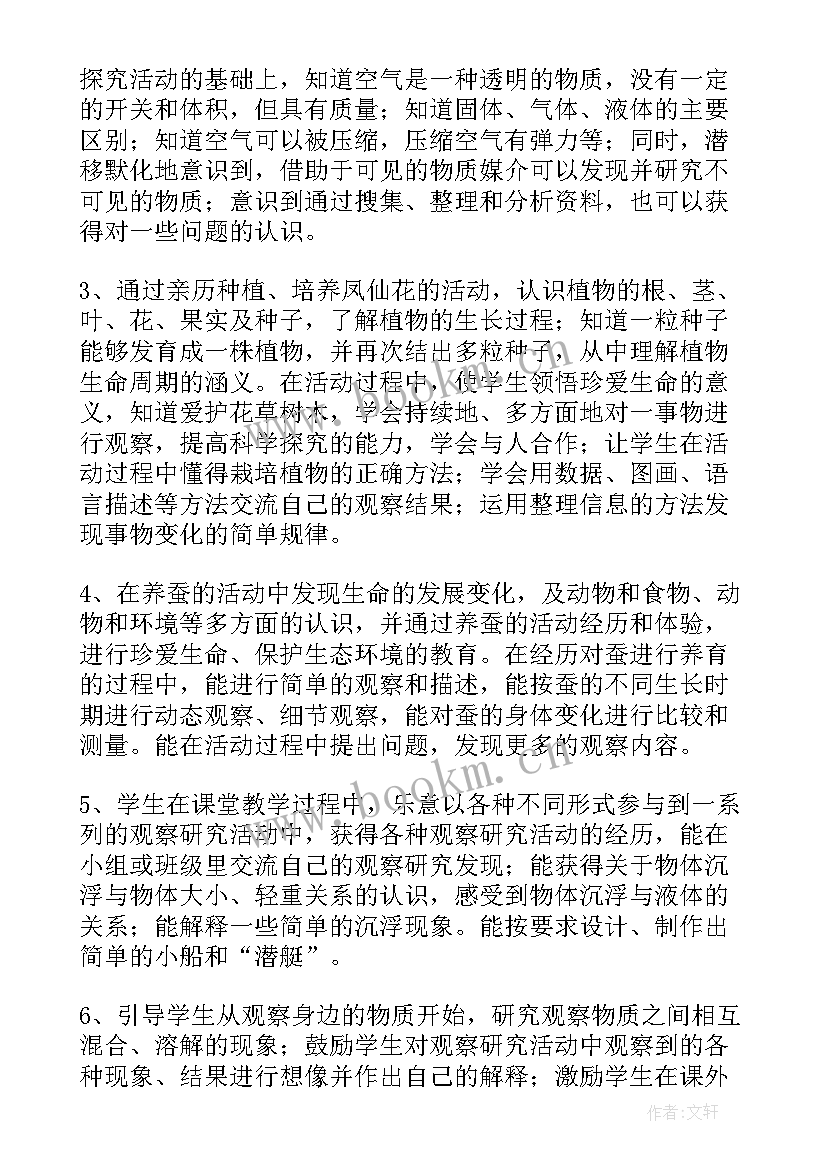 探究活动的基础上，知道空气是一种透明的物质，没有一定的开关和体积，但具有质量；知道固体、气体、液体的主要区别；知道空气可以被压缩，压缩空气有弹力等；同时，潜移默化地意识到，借助于可见的物质媒介可以发现并研究不可见的物质；意识到通过搜集、整理和分析资料，也可以获得对一些问题的认识。

3、通过亲历种植、培养凤仙花的活动，认识植物的根、茎、叶、花、果实及种子，了解植物的生长过程；知道一粒种子能够发育成一株植物，并再次结出多粒种子，从中理解植物生命周期的涵义。在活动过程中，使学生领悟珍爱生命的意义，知道爱护花草树木，学会持续地、多方面地对一事物进行观察，提高科学探究的能力，学会与人合作；让学生在活动过程中懂得栽培植物的正确方法；学会用数据、图画、语言描述等方法交流自己的观察结果；运用整理信息的方法发现事物变化的简单规律。

4、在养蚕的活动中发现生命的发展变化，及动物和食物、动物和环境等多方面的认识，并通过养蚕的活动经历和体验，进行珍爱生命、保护生态环境的教育。在经历对蚕进行养育的过程中，能进行简单的观察和描述，能按蚕的不同生长时期进行动态观察、细节观察，能对蚕的身体变化进行比较和测量。能在活动过程中提出问题，发现更多的观察内容。

5、学生在课堂教学过程中，乐意以各种不同形式参与到一系列的观察研究活动中，获得各种观察研究活动的经历，能在小组或班级里交流自己的观察研究发现；能获得关于物体沉浮与物体大小、轻重关系的认识，感受到物体沉浮与液体的关系；能解释一些简单的沉浮现象。能按要求设计、制作出简单的小船和“潜艇”。

6、引导学生从观察身边的物质开始，研究观察物质之间相互混合、溶解的现象；鼓励学生对观察研究活动中观察到的各种现象、结果进行想像并作出自己的解释；激励学生在课外

www.bookm.cn

作者：文轩